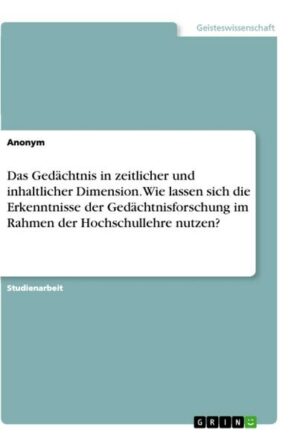 Geisteswissenschaft

Anonym

Das Gedächtnis in zeitlicher und inhaltlicher Dimension. Wie lassen sich die Erkenntnisse der Gedächtnisforschung im Rahmen der Hochschullehre nutzen?

Studienarbeit

GRIN